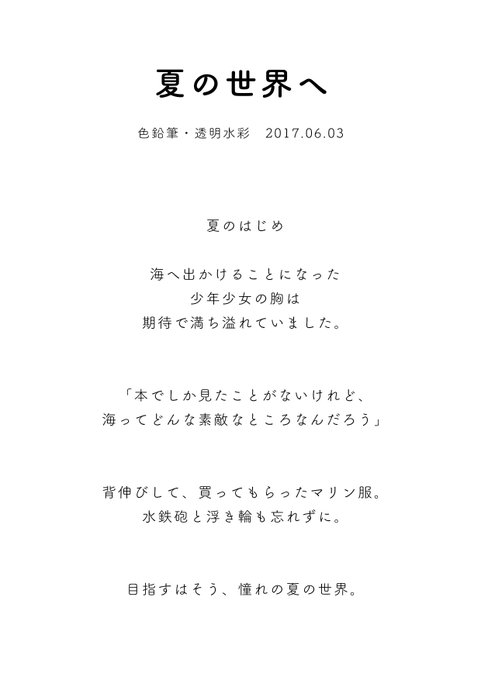 夏の世界へ

色鉛筆・透明水彩 2017.06.03

夏のはじめ

海へ出かけることになった
少年少女の胸は
期待で満ち溢れていました。

「本でしか見たことがないけれど、
海ってどんな素敵なところなんだろう」

背伸びして、買ってもらったマリン服。
水鉄砲と浮き輪も忘れずに。

目指すはそう、憧れの夏の世界。